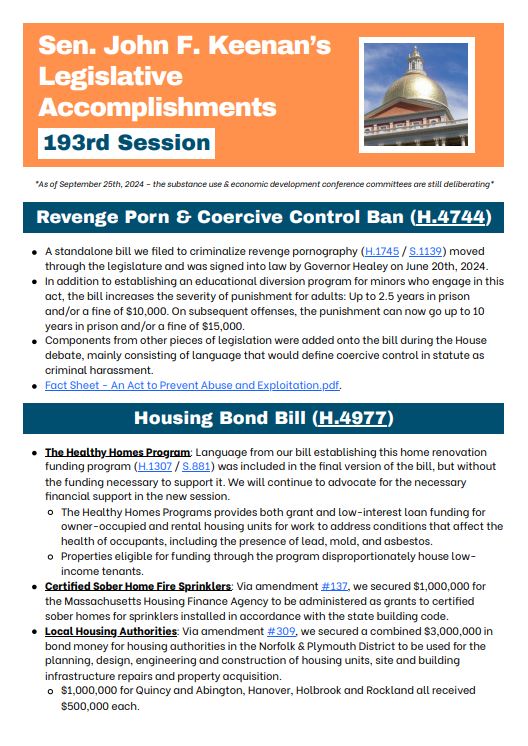 Sen. John F. Keenan's Legislative Accomplishments

193rd Session

*As of September 25th, 2024 - the substance use & economic development conference committees are still deliberating*

Revenge Porn & Coercive Control Ban (H.4744)

- A standalone bill we filed to criminalize revenge pornography (H.1745 / S.1139) moved through the legislature and was signed into law by Governor Healey on June 20th, 2024.
- In addition to establishing an educational diversion program for minors who engage in this act, the bill increases the severity of punishment for adults: Up to 2.5 years in prison and/or a fine of $10,000. On subsequent offenses, the punishment can now go up to 10 years in prison and/or a fine of $15,000.
- Components from other pieces of legislation were added onto the bill during the House debate, mainly consisting of language that would define coercive control in statute as criminal harassment.
- Fact Sheet - An Act to Prevent Abuse and Exploitation.pdf.

Housing Bond Bill (H.4977)

- The Healthy Homes Program: Language from our bill establishing this home renovation funding program (H.1307 / S.881) was included in the final version of the bill, but without the funding necessary to support it. We will continue to advocate for the necessary financial support in the new session.
  - The Healthy Homes Programs provides both grant and low-interest loan funding for owner-occupied and rental housing units for work to address conditions that affect the health of occupants, including the presence of lead, mold, and asbestos.
  - Properties eligible for funding through the program disproportionately house low-income tenants.
- Certified Sober Home Fire Sprinklers: Via amendment #137, we secured $1,000,000 for the Massachusetts Housing Finance Agency to be administered as grants to certified sober homes for sprinklers installed in accordance with the state building code.
- Local Housing Authorities: Via amendment #309, we secured a combined $3,000,000 in bond money for housing authorities in the Norfolk & Plymouth District to be used for the planning, design, engineering and construction of housing units, site and building infrastructure repairs and property acquisition.
  - $1,000,000 for Quincy and Abington, Hanover, Holbrook and Rockland all received $500,000 each.